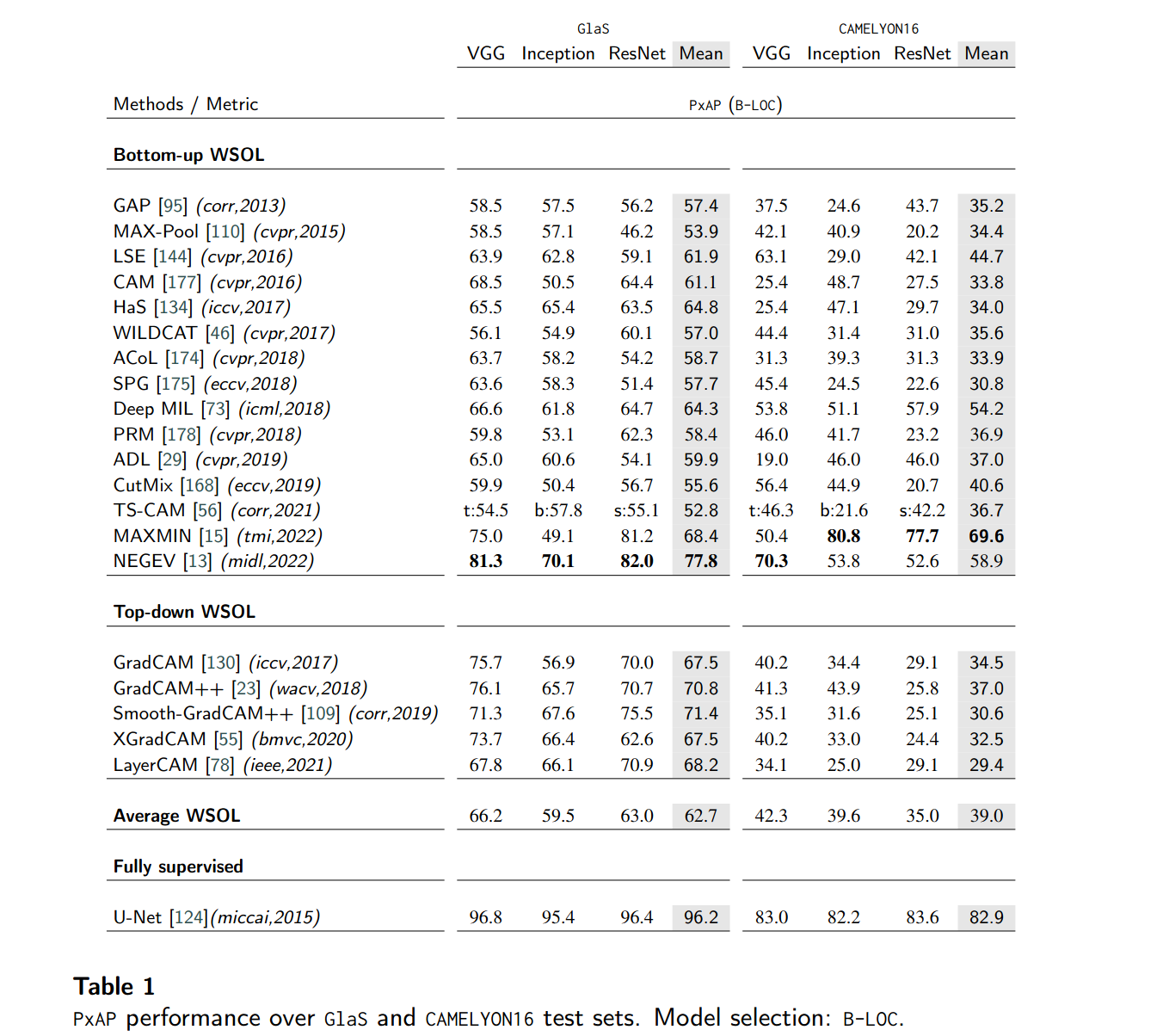 | | GlaS | | | | CAMELYON16 | | | |
|---|---|---|---|---|---|---|---|---|
| | VGG | Inception | ResNet | Mean | VGG | Inception | ResNet | Mean |
| Methods / Metric | PxAP (B-LOC) | | | | | | | |
| **Bottom-up WSOL** | | | | | | | | |
| GAP [95] *(corr,2013)* | 58.5 | 57.5 | 56.2 | 57.4 | 37.5 | 24.6 | 43.7 | 35.2 |
| MAX-Pool [110] *(cvpr,2015)* | 58.5 | 57.1 | 46.2 | 53.9 | 42.1 | 40.9 | 20.2 | 34.4 |
| LSE [144] *(cvpr,2016)* | 63.9 | 62.8 | 59.1 | 61.9 | 63.1 | 29.0 | 42.1 | 44.7 |
| CAM [177] *(cvpr,2016)* | 68.5 | 50.5 | 64.4 | 61.1 | 25.4 | 48.7 | 27.5 | 33.8 |
| HaS [134] *(iccv,2017)* | 65.5 | 65.4 | 63.5 | 64.8 | 25.4 | 47.1 | 29.7 | 34.0 |
| WILDCAT [46] *(cvpr,2017)* | 56.1 | 54.9 | 60.1 | 57.0 | 44.4 | 31.4 | 31.0 | 35.6 |
| ACoL [174] *(cvpr,2018)* | 63.7 | 58.2 | 54.2 | 58.7 | 31.3 | 39.3 | 31.3 | 33.9 |
| SPG [175] *(eccv,2018)* | 63.6 | 58.3 | 51.4 | 57.7 | 45.4 | 24.5 | 22.6 | 30.8 |
| Deep MIL [73] *(icml,2018)* | 66.6 | 61.8 | 64.7 | 64.3 | 53.8 | 51.1 | 57.9 | 54.2 |
| PRM [178] *(cvpr,2018)* | 59.8 | 53.1 | 62.3 | 58.4 | 46.0 | 41.7 | 23.2 | 36.9 |
| ADL [29] *(cvpr,2019)* | 65.0 | 60.6 | 54.1 | 59.9 | 19.0 | 46.0 | 46.0 | 37.0 |
| CutMix [168] *(eccv,2019)* | 59.9 | 50.4 | 56.7 | 55.6 | 56.4 | 44.9 | 20.7 | 40.6 |
| TS-CAM [56] *(corr,2021)* | t:54.5 | b:57.8 | s:55.1 | 52.8 | t:46.3 | b:21.6 | s:42.2 | 36.7 |
| MAXMIN [15] *(tmi,2022)* | 75.0 | 49.1 | 81.2 | 68.4 | 50.4 | **80.8** | **77.7** | **69.6** |
| NEGEV [13] *(midl,2022)* | **81.3** | **70.1** | **82.0** | **77.8** | **70.3** | 53.8 | 52.6 | 58.9 |
| **Top-down WSOL** | | | | | | | | |
| GradCAM [130] *(iccv,2017)* | 75.7 | 56.9 | 70.0 | 67.5 | 40.2 | 34.4 | 29.1 | 34.5 |
| GradCAM++ [23] *(wacv,2018)* | 76.1 | 65.7 | 70.7 | 70.8 | 41.3 | 43.9 | 25.8 | 37.0 |
| Smooth-GradCAM++ [109] *(corr,2019)* | 71.3 | 67.6 | 75.5 | 71.4 | 35.1 | 31.6 | 25.1 | 30.6 |
| XGradCAM [55] *(bmvc,2020)* | 73.7 | 66.4 | 62.6 | 67.5 | 40.2 | 33.0 | 24.4 | 32.5 |
| LayerCAM [78] *(ieee,2021)* | 67.8 | 66.1 | 70.9 | 68.2 | 34.1 | 25.0 | 29.1 | 29.4 |
| **Average WSOL** | 66.2 | 59.5 | 63.0 | 62.7 | 42.3 | 39.6 | 35.0 | 39.0 |
| **Fully supervised** | | | | | | | | |
| U-Net [124]*(miccai,2015)* | 96.8 | 95.4 | 96.4 | 96.2 | 83.0 | 82.2 | 83.6 | 82.9 |

**Table 1**
PxAP performance over GlaS and CAMELYON16 test sets. Model selection: B-LOC.